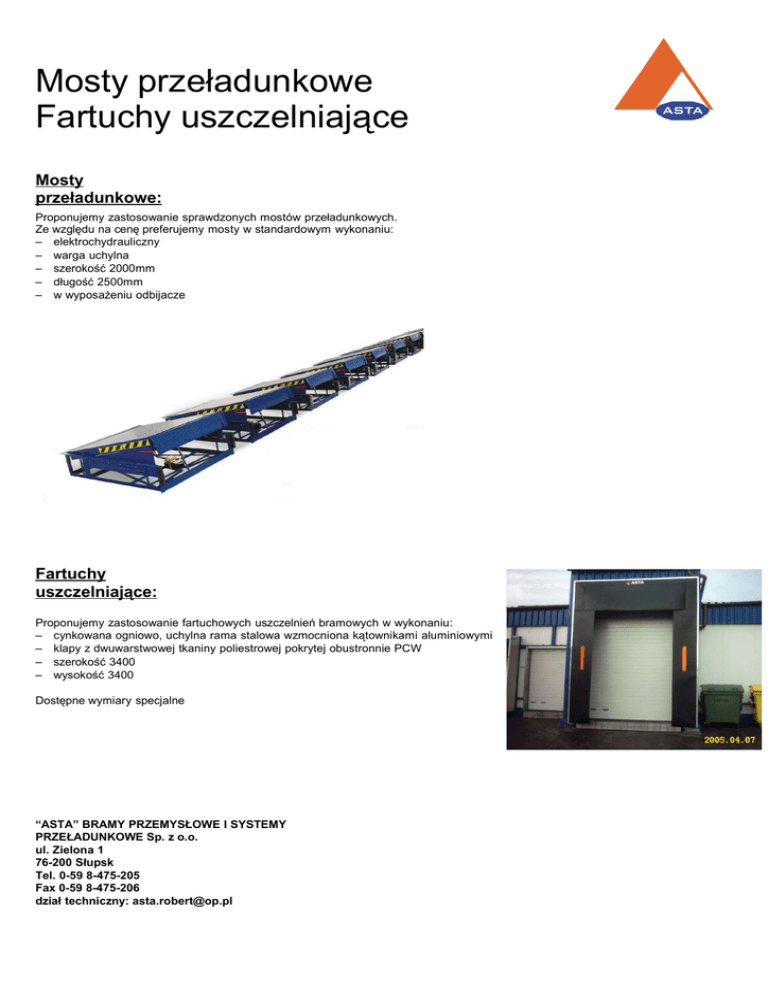 Mosty przeładunkowe
Fartuchy uszczelniające

ASTA

Mosty przeładunkowe:

Proponujemy zastosowanie sprawdzonych mostów przeładunkowych.
Ze względu na cenę preferujemy mosty w standardowym wykonaniu:
– elektrochydrauliczny
– warga uchylna
– szerokość 2000mm
– długość 2500mm
– w wyposażeniu odbijacze

Fartuchy uszczelniające:

Proponujemy zastosowanie fartuchowych uszczelnień bramowych w wykonaniu:
– cynkowana ogniowo, uchylna rama stalowa wzmocniona kątownikami aluminiowymi
– klapy z dwuwarstwowej tkaniny poliestrowej pokrytej obustronnie PCW
– szerokość 3400
– wysokość 3400

Dostępne wymiary specjalne

ASTA

2005.04.07

"ASTA" BRAMY PRZEMYSŁOWE I SYSTEMY PRZEŁADUNKOWE Sp. z o.o.
ul. Zielona 1
76-200 Słupsk
Tel. 0-59 8-475-205
Fax 0-59 8-475-206
dział techniczny: asta.robert@op.pl